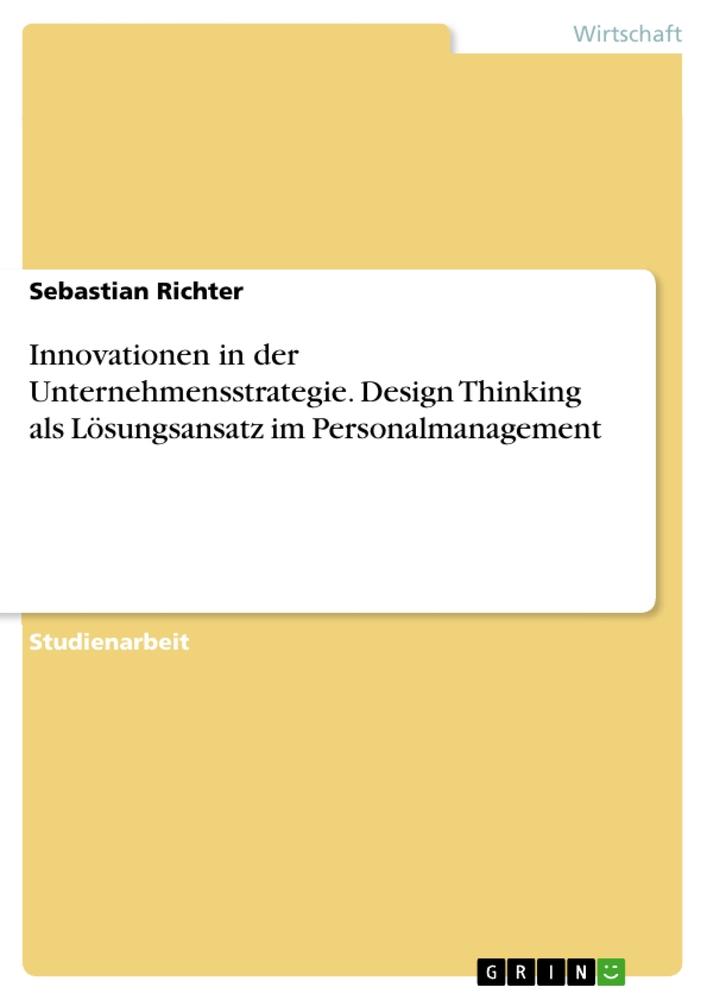 Wirtschaft

Sebastian Richter

Innovationen in der Unternehmensstrategie. Design Thinking als Lösungsansatz im Personalmanagement

Studienarbeit

GRIN